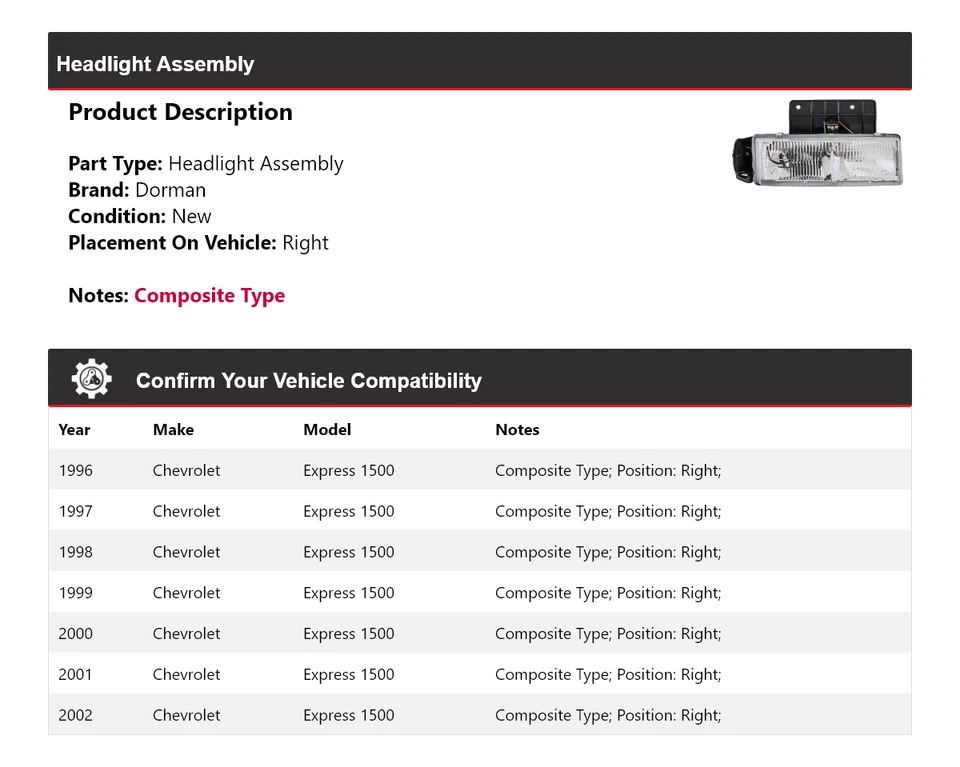 Headlight Assembly

Product Description

Part Type: Headlight Assembly
Brand: Dorman
Condition: New
Placement On Vehicle: Right

Notes: Composite Type

Confirm Your Vehicle Compatibility

| Year | Make | Model | Notes |
|---|---|---|---|
| 1996 | Chevrolet | Express 1500 | Composite Type; Position: Right; |
| 1997 | Chevrolet | Express 1500 | Composite Type; Position: Right; |
| 1998 | Chevrolet | Express 1500 | Composite Type; Position: Right; |
| 1999 | Chevrolet | Express 1500 | Composite Type; Position: Right; |
| 2000 | Chevrolet | Express 1500 | Composite Type; Position: Right; |
| 2001 | Chevrolet | Express 1500 | Composite Type; Position: Right; |
| 2002 | Chevrolet | Express 1500 | Composite Type; Position: Right; |